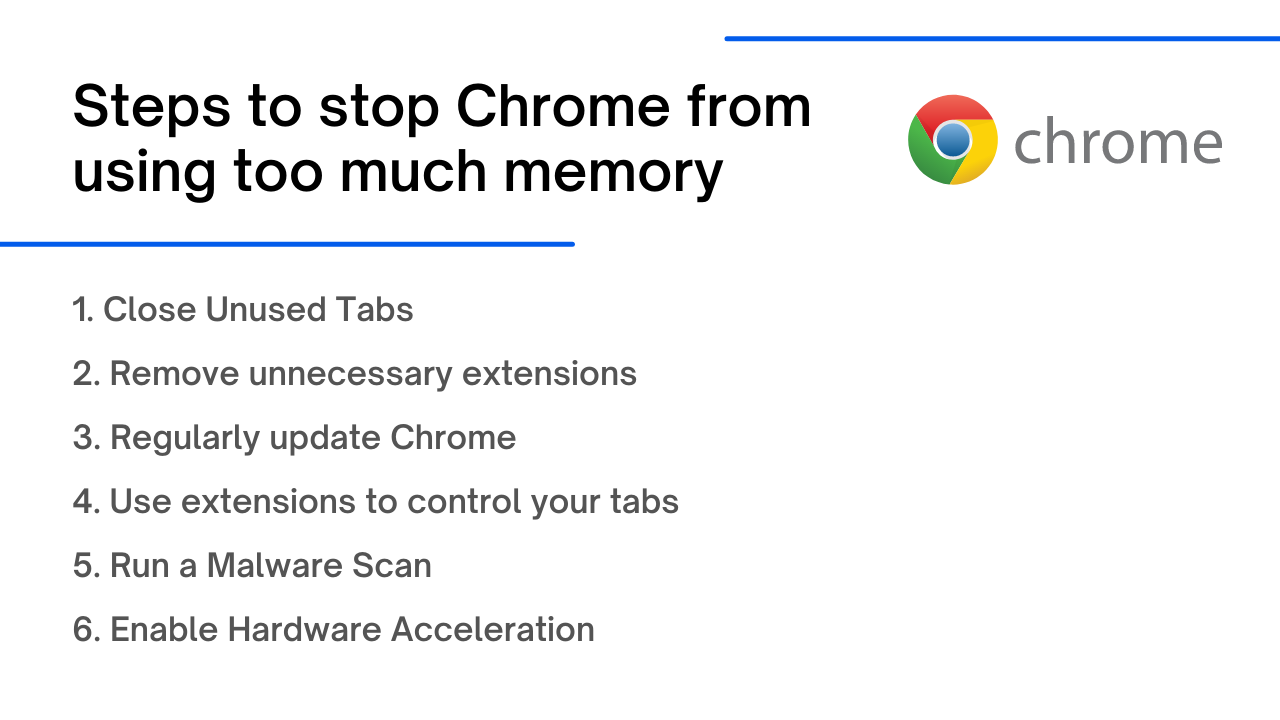 Steps to stop Chrome from using too much memory

chrome

1. Close Unused Tabs
2. Remove unnecessary extensions
3. Regularly update Chrome
4. Use extensions to control your tabs
5. Run a Malware Scan
6. Enable Hardware Acceleration